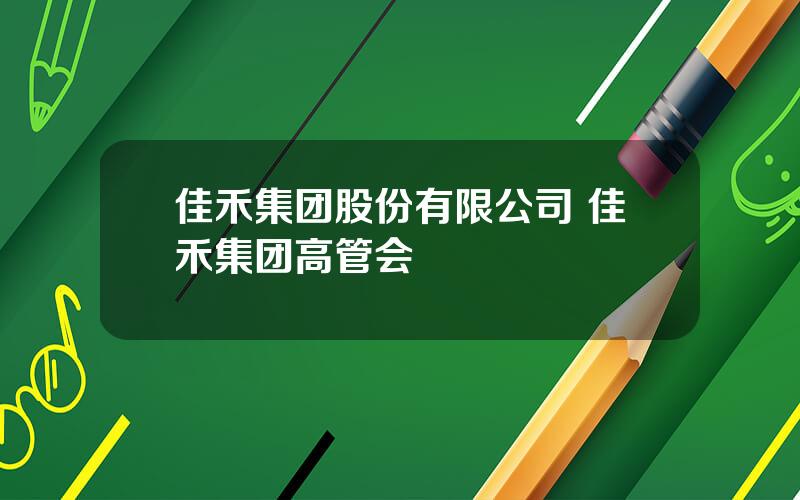 佳禾集团股份有限公司 佳禾集团高管会